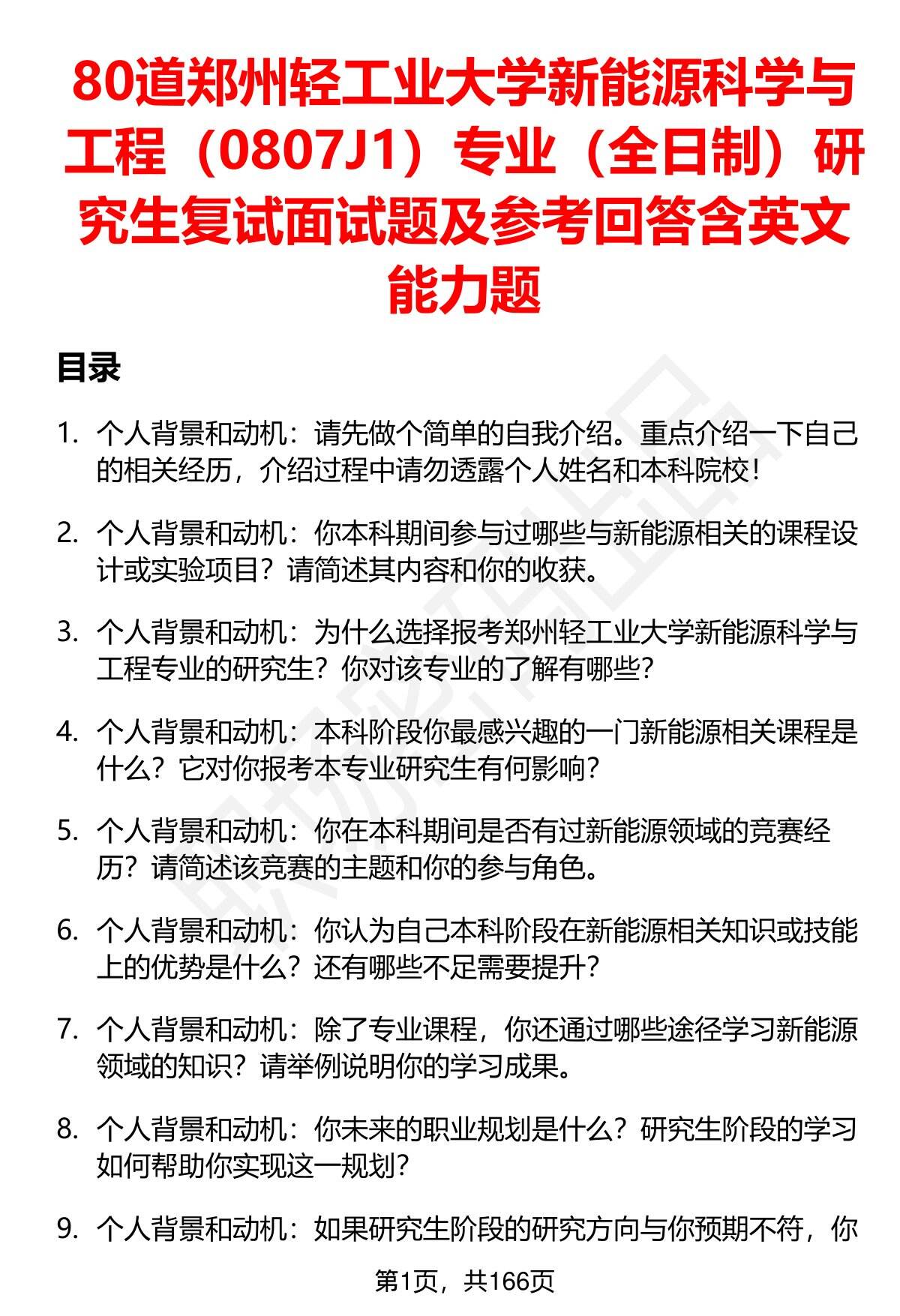 80道郑州轻工业大学新能源科学与工程（0807J1）专业（全日制）研究生复试面试题及参考回答含英文能力题

目录

1. 个人背景和动机：请先做个简单的自我介绍。重点介绍一下自己的相关经历，介绍过程中请勿透露个人姓名和本科院校！

2. 个人背景和动机：你本科期间参与过哪些与新能源相关的课程设计或实验项目？请简述其内容和你的收获。

3. 个人背景和动机：为什么选择报考郑州轻工业大学新能源科学与工程专业的研究生？你对该专业的了解有哪些？

4. 个人背景和动机：本科阶段你最感兴趣的一门新能源相关课程是什么？它对你报考本专业研究生有何影响？

5. 个人背景和动机：你在本科期间是否有过新能源领域的竞赛经历？请简述该竞赛的主题和你的参与角色。

6. 个人背景和动机：你认为自己本科阶段在新能源相关知识或技能上的优势是什么？还有哪些不足需要提升？

7. 个人背景和动机：除了专业课程，你还通过哪些途径学习新能源领域的知识？请举例说明你的学习成果。

8. 个人背景和动机：你未来的职业规划是什么？研究生阶段的学习如何帮助你实现这一规划？

9. 个人背景和动机：如果研究生阶段的研究方向与你预期不符，你

第1页，共166页